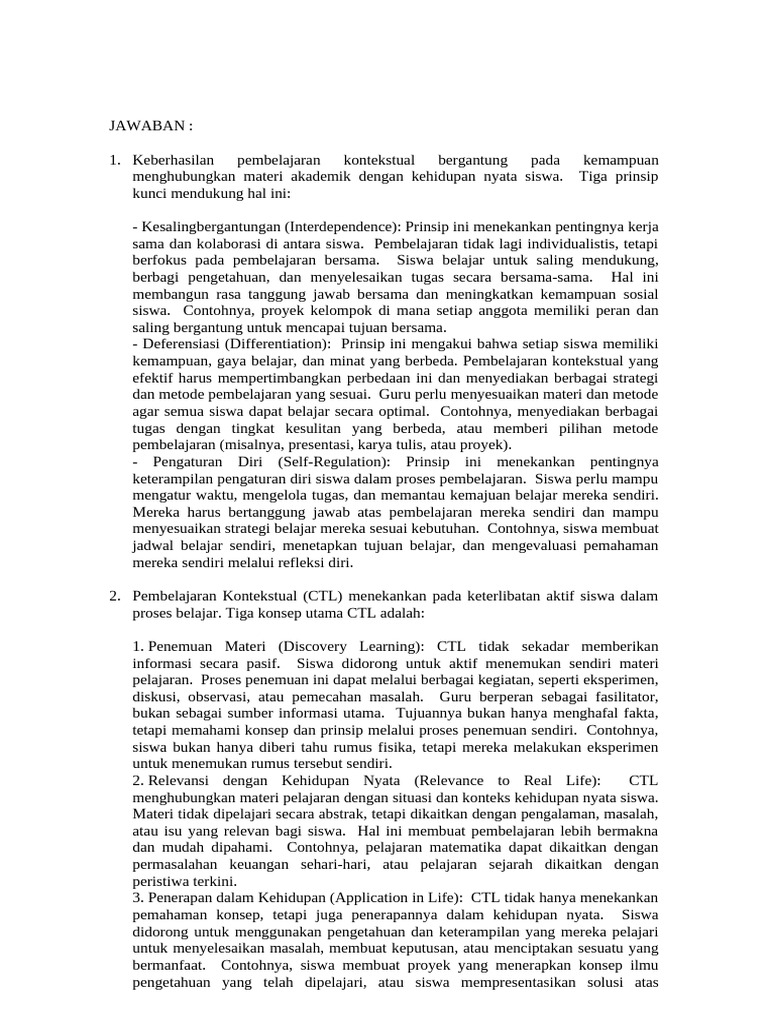 JAWABAN :

1. Keberhasilan pembelajaran kontekstual bergantung pada kemampuan menghubungkan materi akademik dengan kehidupan nyata siswa. Tiga prinsip kunci mendukung hal ini:

- Kesalingbergantungan (Interdependence): Prinsip ini menekankan pentingnya kerja sama dan kolaborasi di antara siswa. Pembelajaran tidak lagi individualistis, tetapi berfokus pada pembelajaran bersama. Siswa belajar untuk saling mendukung, berbagi pengetahuan, dan menyelesaikan tugas secara bersama-sama. Hal ini membangun rasa tanggung jawab bersama dan meningkatkan kemampuan sosial siswa. Contohnya, proyek kelompok di mana setiap anggota memiliki peran dan saling bergantung untuk mencapai tujuan bersama.
- Deferensiasi (Differentiation): Prinsip ini mengakui bahwa setiap siswa memiliki kemampuan, gaya belajar, dan minat yang berbeda. Pembelajaran kontekstual yang efektif harus mempertimbangkan perbedaan ini dan menyediakan berbagai strategi dan metode pembelajaran yang sesuai. Guru perlu menyesuaikan materi dan metode agar semua siswa dapat belajar secara optimal. Contohnya, menyediakan berbagai tugas dengan tingkat kesulitan yang berbeda, atau memberi pilihan metode pembelajaran (misalnya, presentasi, karya tulis, atau proyek).
- Pengaturan Diri (Self-Regulation): Prinsip ini menekankan pentingnya keterampilan pengaturan diri siswa dalam proses pembelajaran. Siswa perlu mampu mengatur waktu, mengelola tugas, dan memantau kemajuan belajar mereka sendiri. Mereka harus bertanggung jawab atas pembelajaran mereka sendiri dan mampu menyesuaikan strategi belajar mereka sesuai kebutuhan. Contohnya, siswa membuat jadwal belajar sendiri, menetapkan tujuan belajar, dan mengevaluasi pemahaman mereka sendiri melalui refleksi diri.

2. Pembelajaran Kontekstual (CTL) menekankan pada keterlibatan aktif siswa dalam proses belajar. Tiga konsep utama CTL adalah:

1. Penemuan Materi (Discovery Learning): CTL tidak sekadar memberikan informasi secara pasif. Siswa didorong untuk aktif menemukan sendiri materi pelajaran. Proses penemuan ini dapat melalui berbagai kegiatan, seperti eksperimen, diskusi, observasi, atau pemecahan masalah. Guru berperan sebagai fasilitator, bukan sebagai sumber informasi utama. Tujuannya bukan hanya menghafal fakta, tetapi memahami konsep dan prinsip melalui proses penemuan sendiri. Contohnya, siswa bukan hanya diberi tahu rumus fisika, tetapi mereka melakukan eksperimen untuk menemukan rumus tersebut sendiri.
2. Relevansi dengan Kehidupan Nyata (Relevance to Real Life): CTL menghubungkan materi pelajaran dengan situasi dan konteks kehidupan nyata siswa. Materi tidak dipelajari secara abstrak, tetapi dikaitkan dengan pengalaman, masalah, atau isu yang relevan bagi siswa. Hal ini membuat pembelajaran lebih bermakna dan mudah dipahami. Contohnya, pelajaran matematika dapat dikaitkan dengan permasalahan keuangan sehari-hari, atau pelajaran sejarah dikaitkan dengan peristiwa terkini.
3. Penerapan dalam Kehidupan (Application in Life): CTL tidak hanya menekankan pemahaman konsep, tetapi juga penerapannya dalam kehidupan nyata. Siswa didorong untuk menggunakan pengetahuan dan keterampilan yang mereka pelajari untuk menyelesaikan masalah, membuat keputusan, atau menciptakan sesuatu yang bermanfaat. Contohnya, siswa membuat proyek yang menerapkan konsep ilmu pengetahuan yang telah dipelajari, atau siswa mempresentasikan solusi atas